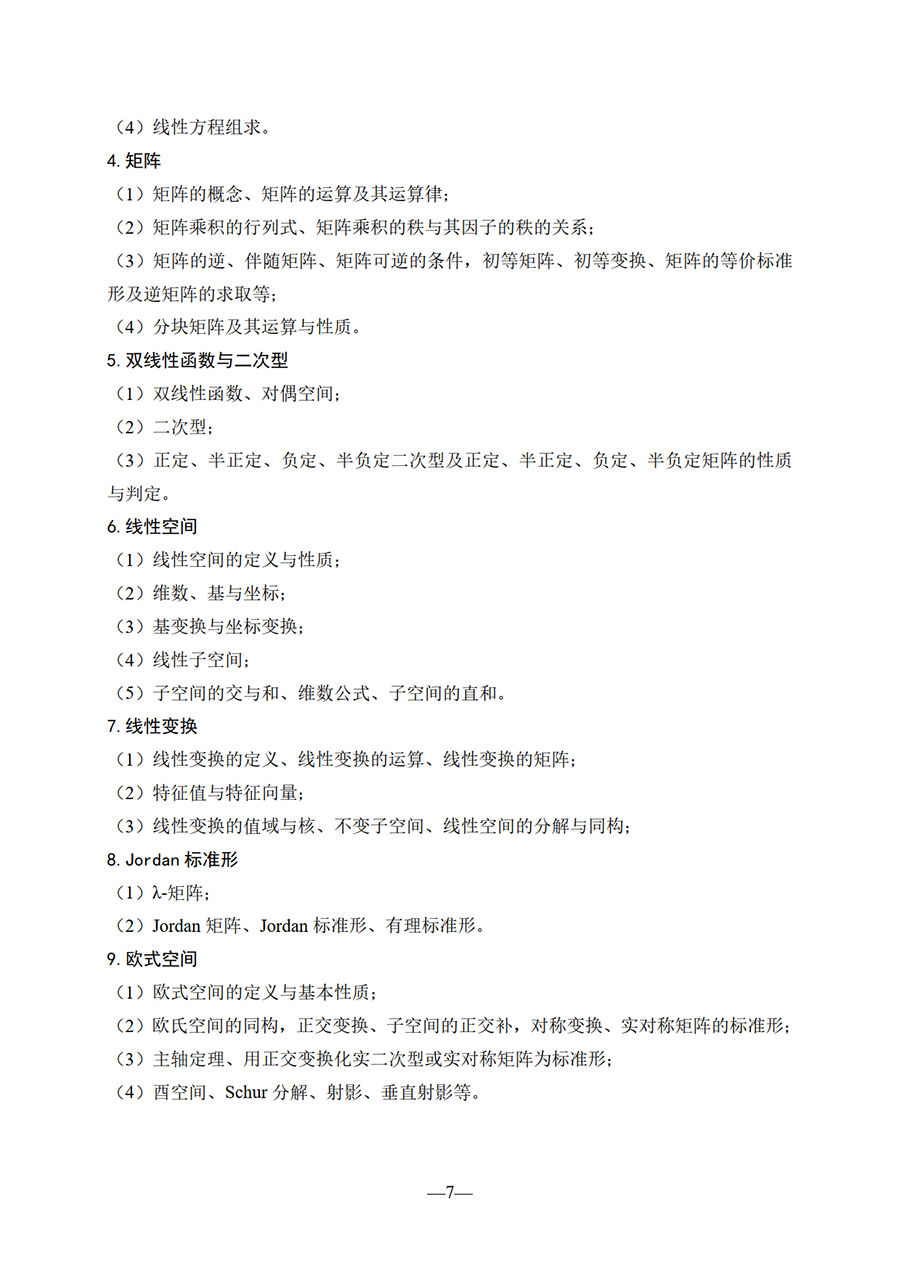 （4）线性方程组求。

4. 矩阵

（1）矩阵的概念、矩阵的运算及其运算律；

（2）矩阵乘积的行列式、矩阵乘积的秩与其因子的秩的关系；

（3）矩阵的逆、伴随矩阵、矩阵可逆的条件，初等矩阵、初等变换、矩阵的等价标准形及逆矩阵的求取等；

（4）分块矩阵及其运算与性质。

5. 双线性函数与二次型

（1）双线性函数、对偶空间；

（2）二次型；

（3）正定、半正定、负定、半负定二次型及正定、半正定、负定、半负定矩阵的性质与判定。

6. 线性空间

（1）线性空间的定义与性质；

（2）维数、基与坐标；

（3）基变换与坐标变换；

（4）线性子空间；

（5）子空间的交与和、维数公式、子空间的直和。

7. 线性变换

（1）线性变换的定义、线性变换的运算、线性变换的矩阵；

（2）特征值与特征向量；

（3）线性变换的值域与核、不变子空间、线性空间的分解与同构；

8. Jordan 标准形

（1）λ-矩阵；

（2）Jordan 矩阵、Jordan 标准形、有理标准形。

9. 欧式空间

（1）欧式空间的定义与基本性质；

（2）欧氏空间的同构，正交变换、子空间的正交补，对称变换、实对称矩阵的标准形；

（3）主轴定理、用正交变换化实二次型或实对称矩阵为标准形；

（4）酉空间、Schur 分解、射影、垂直射影等。

—7—